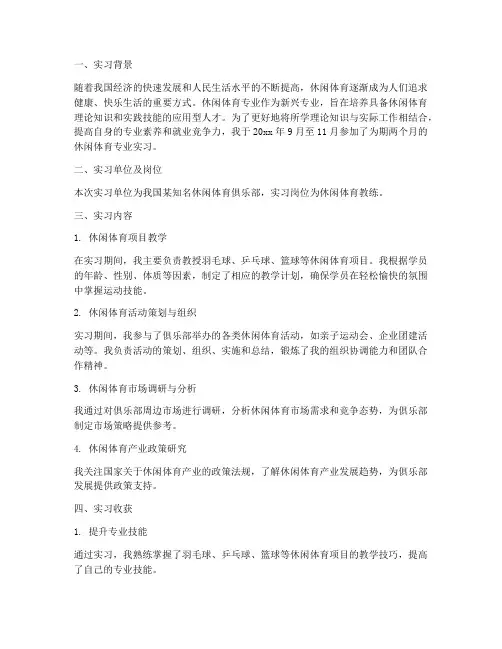 一、实习背景

随着我国经济的快速发展和人民生活水平的不断提高，休闲体育逐渐成为人们追求健康、快乐生活的重要方式。休闲体育专业作为新兴专业，旨在培养具备休闲体育理论知识和实践技能的应用型人才。为了更好地将所学理论知识与实际工作相结合，提高自身的专业素养和就业竞争力，我于 20xx 年 9 月至 11 月参加了为期两个月的休闲体育专业实习。

二、实习单位及岗位

本次实习单位为我国某知名休闲体育俱乐部，实习岗位为休闲体育教练。

三、实习内容

1. 休闲体育项目教学

在实习期间，我主要负责教授羽毛球、乒乓球、篮球等休闲体育项目。我根据学员的年龄、性别、体质等因素，制定了相应的教学计划，确保学员在轻松愉快的氛围中掌握运动技能。

2. 休闲体育活动策划与组织

实习期间，我参与了俱乐部举办的各类休闲体育活动，如亲子运动会、企业团建活动等。我负责活动的策划、组织、实施和总结，锻炼了我的组织协调能力和团队合作精神。

3. 休闲体育市场调研与分析

我通过对俱乐部周边市场进行调研，分析休闲体育市场需求和竞争态势，为俱乐部制定市场策略提供参考。

4. 休闲体育产业政策研究

我关注国家关于休闲体育产业的政策法规，了解休闲体育产业发展趋势，为俱乐部发展提供政策支持。

四、实习收获

1. 提升专业技能

通过实习，我熟练掌握了羽毛球、乒乓球、篮球等休闲体育项目的教学技巧，提高了自己的专业技能。